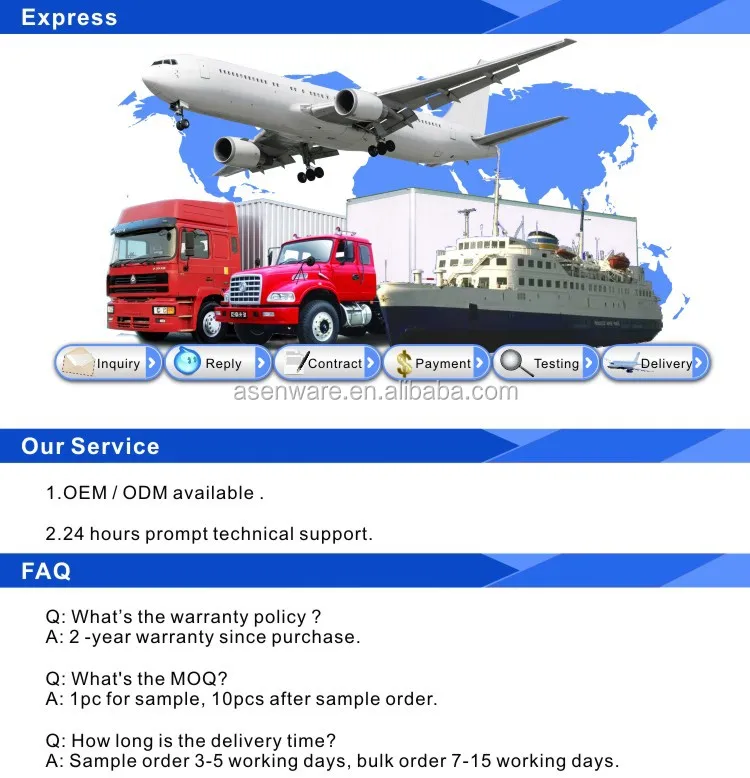 Express

Inquiry Reply Contract Payment Testing Delivery

Our Service

1.OEM / ODM available .

2.24 hours prompt technical support.

FAQ

Q: What's the warranty policy ?
A: 2 -year warranty since purchase.

Q: What's the MOQ?
A: 1pc for sample, 10pcs after sample order.

Q: How long is the delivery time?
A: Sample order 3-5 working days, bulk order 7-15 working days.

asenware.en.alibaba.com